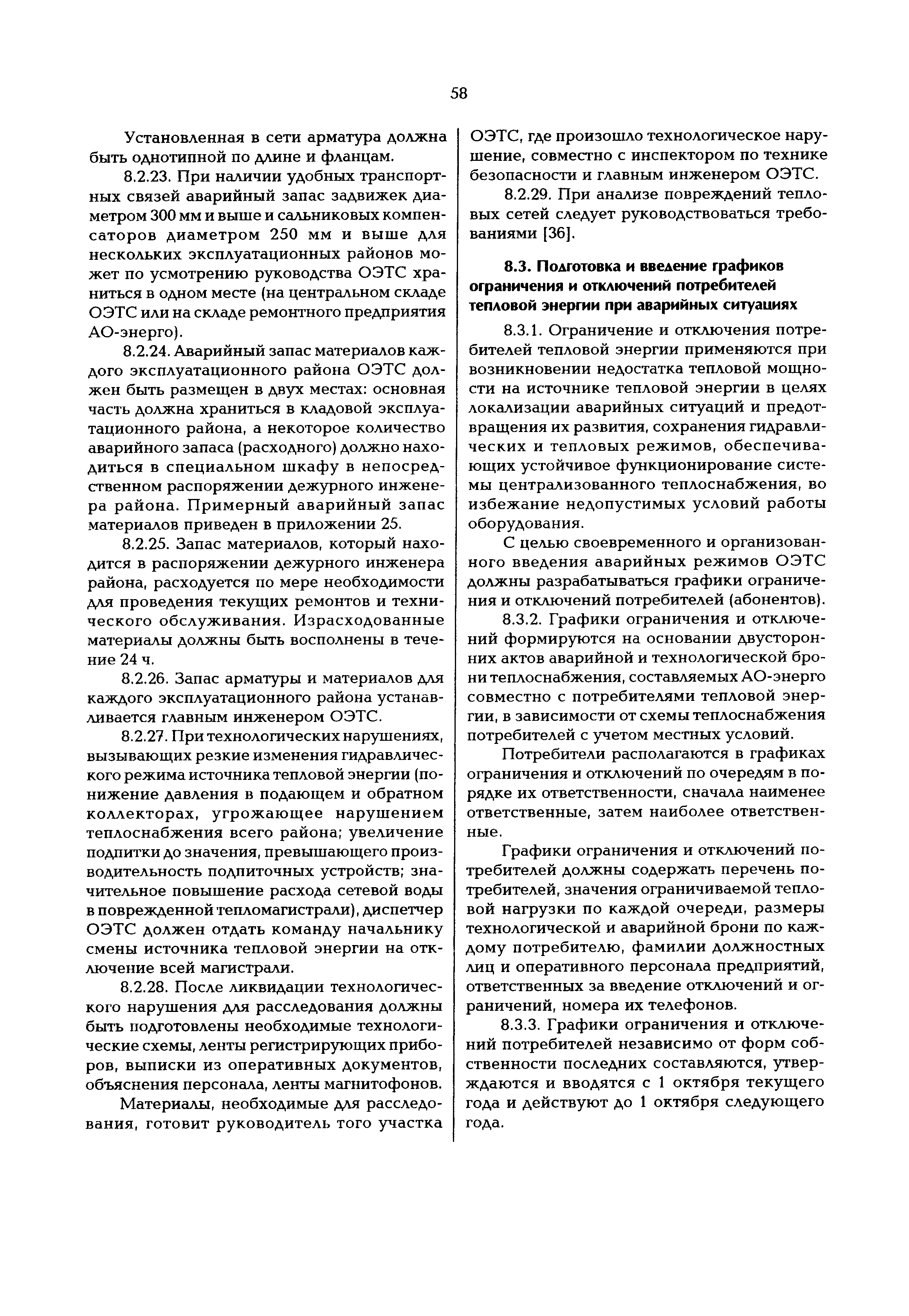 58

Установленная в сети арматура должна быть однотипной по длине и фланцам.

8.2.23. При наличии удобных транспортных связей аварийный запас задвижек диаметром 300 мм и выше и сальниковых компенсаторов диаметром 250 мм и выше для нескольких эксплуатационных районов может по усмотрению руководства ОЭТС храниться в одном месте (на центральном складе ОЭТС или на складе ремонтного предприятия АО-энерго).

8.2.24. Аварийный запас материалов каждого эксплуатационного района ОЭТС должен быть размещен в двух местах: основная часть должна храниться в кладовой эксплуатационного района, а некоторое количество аварийного запаса (расходного) должно находиться в специальном шкафу в непосредственном распоряжении дежурного инженера района. Примерный аварийный запас материалов приведен в приложении 25.

8.2.25. Запас материалов, который находится в распоряжении дежурного инженера района, расходуется по мере необходимости для проведения текущих ремонтов и технического обслуживания. Израсходованные материалы должны быть восполнены в течение 24 ч.

8.2.26. Запас арматуры и материалов для каждого эксплуатационного района устанавливается главным инженером ОЭТС.

8.2.27. При технологических нарушениях, вызывающих резкие изменения гидравлического режима источника тепловой энергии (понижение давления в подающем и обратном коллекторах, угрожающее нарушением теплоснабжения всего района; увеличение подпитки до значения, превышающего производительность подпиточных устройств; значительное повышение расхода сетевой воды в поврежденной тепломагистрали), диспетчер ОЭТС должен отдать команду начальнику смены источника тепловой энергии на отключение всей магистрали.

8.2.28. После ликвидации технологического нарушения для расследования должны быть подготовлены необходимые технологические схемы, ленты регистрирующих приборов, выписки из оперативных документов, объяснения персонала, ленты магнитофонов.

Материалы, необходимые для расследования, готовит руководитель того участка ОЭТС, где произошло технологическое нарушение, совместно с инспектором по технике безопасности и главным инженером ОЭТС.

8.2.29. При анализе повреждений тепловых сетей следует руководствоваться требованиями [36].

8.3. Подготовка и введение графиков ограничения и отключений потребителей тепловой энергии при аварийных ситуациях

8.3.1. Ограничение и отключения потребителей тепловой энергии применяются при возникновении недостатка тепловой мощности на источнике тепловой энергии в целях локализации аварийных ситуаций и предотвращения их развития, сохранения гидравлических и тепловых режимов, обеспечивающих устойчивое функционирование системы централизованного теплоснабжения, во избежание недопустимых условий работы оборудования.

С целью своевременного и организованного введения аварийных режимов ОЭТС должны разрабатываться графики ограничения и отключений потребителей (абонентов).

8.3.2. Графики ограничения и отключений формируются на основании двусторонних актов аварийной и технологической брони теплоснабжения, составляемых АО-энерго совместно с потребителями тепловой энергии, в зависимости от схемы теплоснабжения потребителей с учетом местных условий.

Потребители располагаются в графиках ограничения и отключений по очередям в порядке их ответственности, сначала наименее ответственные, затем наиболее ответственные.

Графики ограничения и отключений потребителей должны содержать перечень потребителей, значения ограничиваемой тепловой нагрузки по каждой очереди, размеры технологической и аварийной брони по каждому потребителю, фамилии должностных лиц и оперативного персонала предприятий, ответственных за введение отключений и ограничений, номера их телефонов.

8.3.3. Графики ограничения и отключений потребителей независимо от форм собственности последних составляются, утверждаются и вводятся с 1 октября текущего года и действуют до 1 октября следующего года.